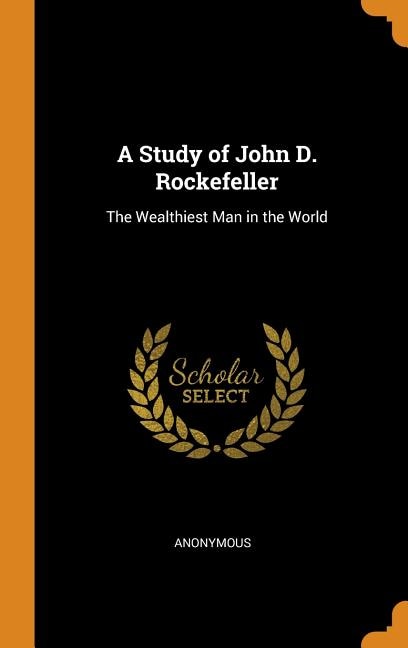 A Study of John D. Rockefeller

The Wealthiest Man in the World

Scholar
SELECT

ANONYMOUS